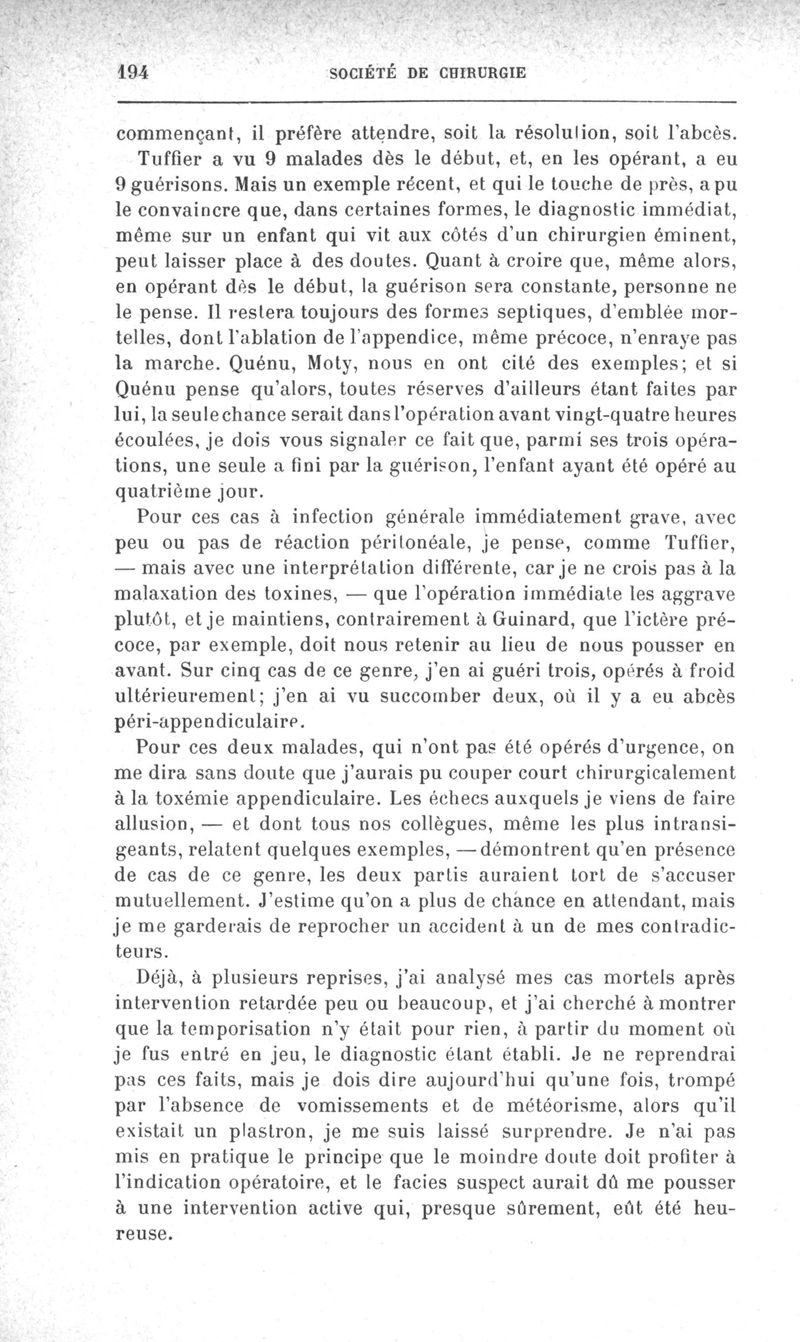 194 SOCIÉTÉ DE CHIRURGIE

commençant, il préfère attendre, soit la résolution, soit l'abcès.

Tuffier a vu 9 malades dès le début, et, en les opérant, a eu 9 guérisons. Mais un exemple récent, et qui le touche de près, a pu le convaincre que, dans certaines formes, le diagnostic immédiat, même sur un enfant qui vit aux côtés d'un chirurgien éminent, peut laisser place à des doutes. Quant à croire que, même alors, en opérant dès le début, la guérison sera constante, personne ne le pense. Il restera toujours des formes septiques, d'emblée mortelles, dont l'ablation de l'appendice, même précoce, n'enraye pas la marche. Quénu, Moty, nous en ont cité des exemples; et si Quénu pense qu'alors, toutes réserves d'ailleurs étant faites par lui, la seule chance serait dans l'opération avant vingt-quatre heures écoulées, je dois vous signaler ce fait que, parmi ses trois opérations, une seule a fini par la guérison, l'enfant ayant été opéré au quatrième jour.

Pour ces cas à infection générale immédiatement grave, avec peu ou pas de réaction péritonéale, je pense, comme Tuffier, — mais avec une interprétation différente, car je ne crois pas à la malaxation des toxines, — que l'opération immédiate les aggrave plutôt, et je maintiens, contrairement à Guinard, que l'ictère précoce, par exemple, doit nous retenir au lieu de nous pousser en avant. Sur cinq cas de ce genre, j'en ai guéri trois, opérés à froid ultérieurement; j'en ai vu succomber deux, où il y a eu abcès péri-appendiculaire.

Pour ces deux malades, qui n'ont pas été opérés d'urgence, on me dira sans doute que j'aurais pu couper court chirurgicalement à la toxémie appendiculaire. Les échecs auxquels je viens de faire allusion, — et dont tous nos collègues, même les plus intransigeants, relatent quelques exemples, — démontrent qu'en présence de cas de ce genre, les deux partis auraient tort de s'accuser mutuellement. J'estime qu'on a plus de chance en attendant, mais je me garderais de reprocher un accident à un de mes contradicteurs.

Déjà, à plusieurs reprises, j'ai analysé mes cas mortels après intervention retardée peu ou beaucoup, et j'ai cherché à montrer que la temporisation n'y était pour rien, à partir du moment où je fus entré en jeu, le diagnostic étant établi. Je ne reprendrai pas ces faits, mais je dois dire aujourd'hui qu'une fois, trompé par l'absence de vomissements et de météorisme, alors qu'il existait un plastron, je me suis laissé surprendre. Je n'ai pas mis en pratique le principe que le moindre doute doit profiter à l'indication opératoire, et le facies suspect aurait dû me pousser à une intervention active qui, presque sûrement, eût été heureuse.